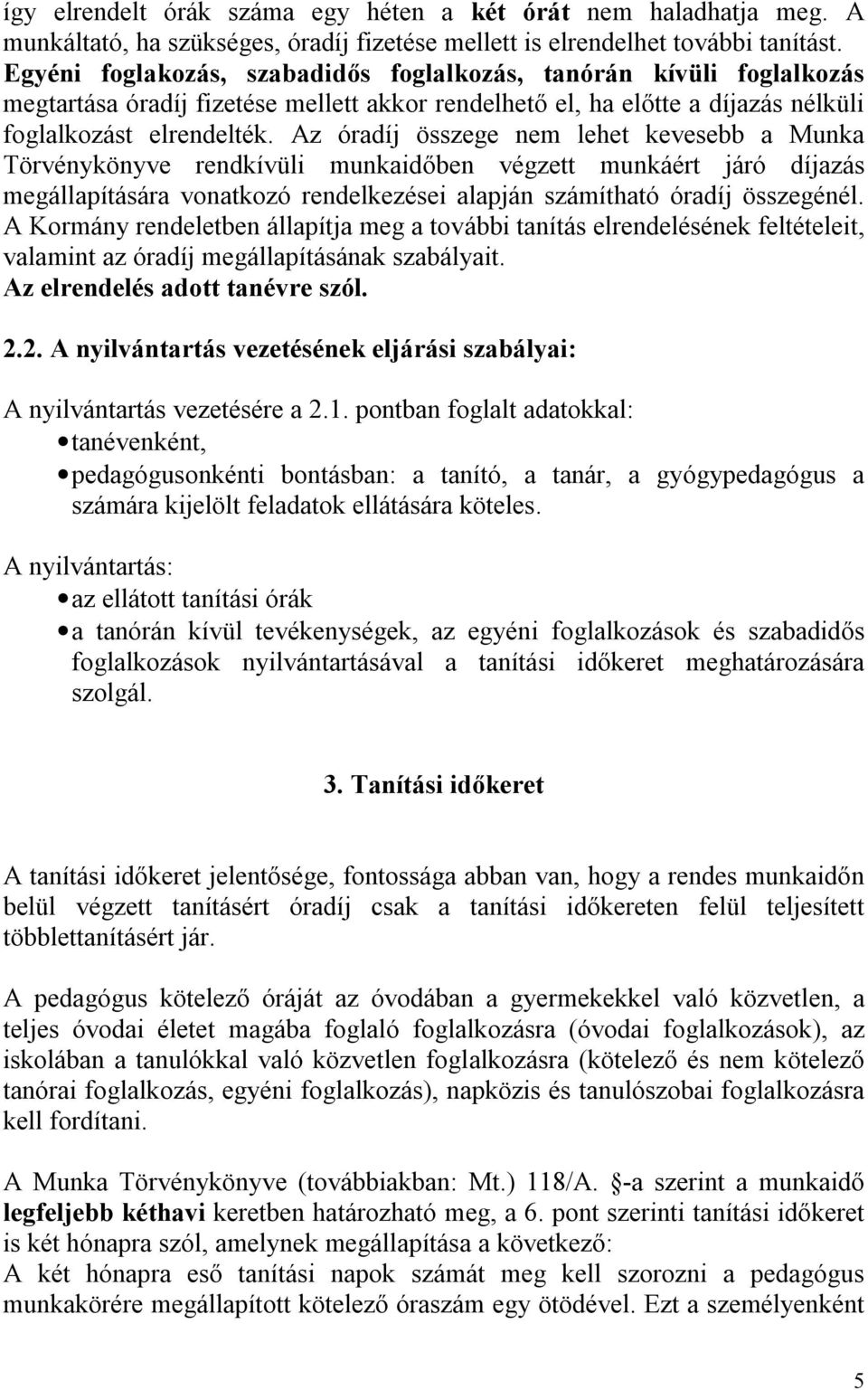 így elrendelt órák száma egy héten a két órát nem haladhatja meg. A munkáltató, ha szükséges, óradíj fizetése mellett is elrendelhet további tanítást. Egyéni foglakozás, szabadidős foglalkozás, tanórán kívüli foglalkozás megtartása óradíj fizetése mellett akkor rendelhető el, ha előtte a díjazás nélküli foglalkozást elrendelték. Az óradíj összege nem lehet kevesebb a Munka Törvénykönyve rendkívüli munkaidőben végzett munkáért járó díjazás megállapítására vonatkozó rendelkezései alapján számítható óradíj összegénél. A Kormány rendeletben állapítja meg a további tanítás elrendelésének feltételeit, valamint az óradíj megállapításának szabályait.
Az elrendelés adott tanévre szól.

2.2. A nyilvántartás vezetésének eljárási szabályai:

A nyilvántartás vezetésére a 2.1. pontban foglalt adatokkal:
• tanévenként,
• pedagógusonkénti bontásban: a tanító, a tanár, a gyógypedagógus a számára kijelölt feladatok ellátására köteles.

A nyilvántartás:
• az ellátott tanítási órák
• a tanórán kívül tevékenységek, az egyéni foglalkozások és szabadidős foglalkozások nyilvántartásával a tanítási időkeret meghatározására szolgál.

3. Tanítási időkeret

A tanítási időkeret jelentősége, fontossága abban van, hogy a rendes munkaidőn belül végzett tanításért óradíj csak a tanítási időkereten felül teljesített többlettanításért jár.

A pedagógus kötelező óráját az óvodában a gyermekekkel való közvetlen, a teljes óvodai életet magába foglaló foglalkozásra (óvodai foglalkozások), az iskolában a tanulókkal való közvetlen foglalkozásra (kötelező és nem kötelező tanórai foglalkozás, egyéni foglalkozás), napközis és tanulószobai foglalkozásra kell fordítani.

A Munka Törvénykönyve (továbbiakban: Mt.) 118/A. §-a szerint a munkaidő legfeljebb kéthavi keretben határozható meg, a 6. pont szerinti tanítási időkeret is két hónapra szól, amelynek megállapítása a következő:
A két hónapra eső tanítási napok számát meg kell szorozni a pedagógus munkakörére megállapított kötelező óraszám egy ötödével. Ezt a személyenként

5